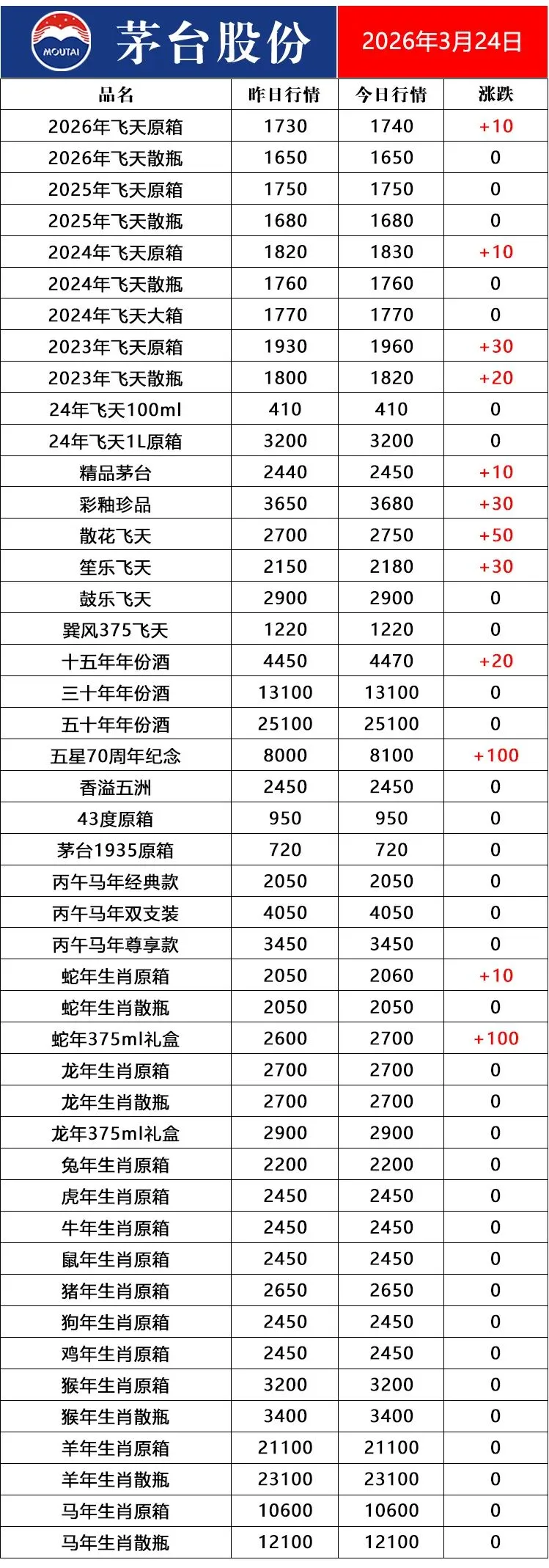 MOUTAI 茅台股份 2026年3月24日

| 品名 | 昨日行情 | 今日行情 | 涨跌 |
|---|---|---|---|
| 2026年飞天原箱 | 1730 | 1740 | +10 |
| 2026年飞天散瓶 | 1650 | 1650 | 0 |
| 2025年飞天原箱 | 1750 | 1750 | 0 |
| 2025年飞天散瓶 | 1680 | 1680 | 0 |
| 2024年飞天原箱 | 1820 | 1830 | +10 |
| 2024年飞天散瓶 | 1760 | 1760 | 0 |
| 2024年飞天大箱 | 1770 | 1770 | 0 |
| 2023年飞天原箱 | 1930 | 1960 | +30 |
| 2023年飞天散瓶 | 1800 | 1820 | +20 |
| 24年飞天100ml | 410 | 410 | 0 |
| 24年飞天1L原箱 | 3200 | 3200 | 0 |
| 精品茅台 | 2440 | 2450 | +10 |
| 彩釉珍品 | 3650 | 3680 | +30 |
| 散花飞天 | 2700 | 2750 | +50 |
| 笙乐飞天 | 2150 | 2180 | +30 |
| 鼓乐飞天 | 2900 | 2900 | 0 |
| 巽风375飞天 | 1220 | 1220 | 0 |
| 十五年年份酒 | 4450 | 4470 | +20 |
| 三十年年份酒 | 13100 | 13100 | 0 |
| 五十年年份酒 | 25100 | 25100 | 0 |
| 五星70周年纪念 | 8000 | 8100 | +100 |
| 香溢五洲 | 2450 | 2450 | 0 |
| 43度原箱 | 950 | 950 | 0 |
| 茅台1935原箱 | 720 | 720 | 0 |
| 丙午马年经典款 | 2050 | 2050 | 0 |
| 丙午马年双支装 | 4050 | 4050 | 0 |
| 丙午马年尊享款 | 3450 | 3450 | 0 |
| 蛇年生肖原箱 | 2050 | 2060 | +10 |
| 蛇年生肖散瓶 | 2050 | 2050 | 0 |
| 蛇年375ml礼盒 | 2600 | 2700 | +100 |
| 龙年生肖原箱 | 2700 | 2700 | 0 |
| 龙年生肖散瓶 | 2700 | 2700 | 0 |
| 龙年375ml礼盒 | 2900 | 2900 | 0 |
| 兔年生肖原箱 | 2200 | 2200 | 0 |
| 虎年生肖原箱 | 2450 | 2450 | 0 |
| 牛年生肖原箱 | 2450 | 2450 | 0 |
| 鼠年生肖原箱 | 2450 | 2450 | 0 |
| 猪年生肖原箱 | 2650 | 2650 | 0 |
| 狗年生肖原箱 | 2450 | 2450 | 0 |
| 鸡年生肖原箱 | 2450 | 2450 | 0 |
| 猴年生肖原箱 | 3200 | 3200 | 0 |
| 猴年生肖散瓶 | 3400 | 3400 | 0 |
| 羊年生肖原箱 | 21100 | 21100 | 0 |
| 羊年生肖散瓶 | 23100 | 23100 | 0 |
| 马年生肖原箱 | 10600 | 10600 | 0 |
| 马年生肖散瓶 | 12100 | 12100 | 0 |